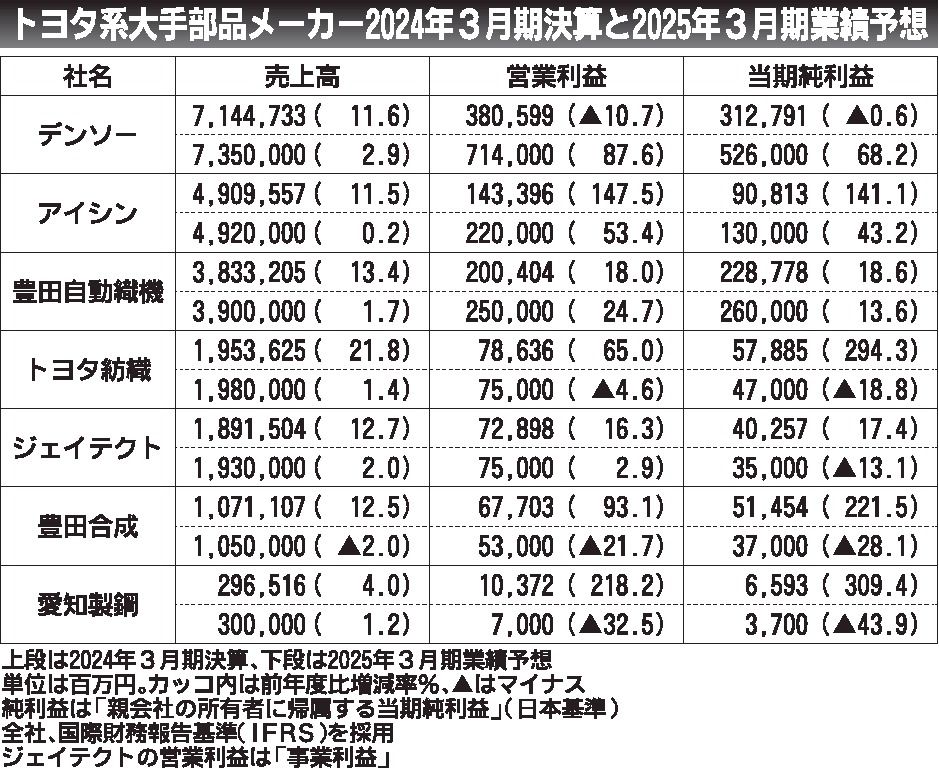 トヨタ系大手部品メーカー2024年３月期決算と2025年３月期業績予想

| 社名 | 売上高 | 営業利益 | 当期純利益 |
|---|---|---|---|
| デンソー | 7,144,733（ 11.6） | 380,599（▲10.7） | 312,791（ ▲0.6） |
| | 7,350,000（ 2.9） | 714,000（ 87.6） | 526,000（ 68.2） |
| アイシン | 4,909,557（ 11.5） | 143,396（ 147.5） | 90,813（ 141.1） |
| | 4,920,000（ 0.2） | 220,000（ 53.4） | 130,000（ 43.2） |
| 豊田自動織機 | 3,833,205（ 13.4） | 200,404（ 18.0） | 228,778（ 18.6） |
| | 3,900,000（ 1.7） | 250,000（ 24.7） | 260,000（ 13.6） |
| トヨタ紡織 | 1,953,625（ 21.8） | 78,636（ 65.0） | 57,885（ 294.3） |
| | 1,980,000（ 1.4） | 75,000（ ▲4.6） | 47,000（▲18.8） |
| ジェイテクト | 1,891,504（ 12.7） | 72,898（ 16.3） | 40,257（ 17.4） |
| | 1,930,000（ 2.0） | 75,000（ 2.9） | 35,000（▲13.1） |
| 豊田合成 | 1,071,107（ 12.5） | 67,703（ 93.1） | 51,454（ 221.5） |
| | 1,050,000（ ▲2.0） | 53,000（▲21.7） | 37,000（▲28.1） |
| 愛知製鋼 | 296,516（ 4.0） | 10,372（ 218.2） | 6,593（ 309.4） |
| | 300,000（ 1.2） | 7,000（▲32.5） | 3,700（▲43.9） |

上段は2024年３月期決算、下段は2025年３月期業績予想
単位は百万円。カッコ内は前年度比増減率%、▲はマイナス
純利益は「親会社の所有者に帰属する当期純利益」（日本基準）
全社、国際財務報告基準（IFRS）を採用
ジェイテクトの営業利益は「事業利益」